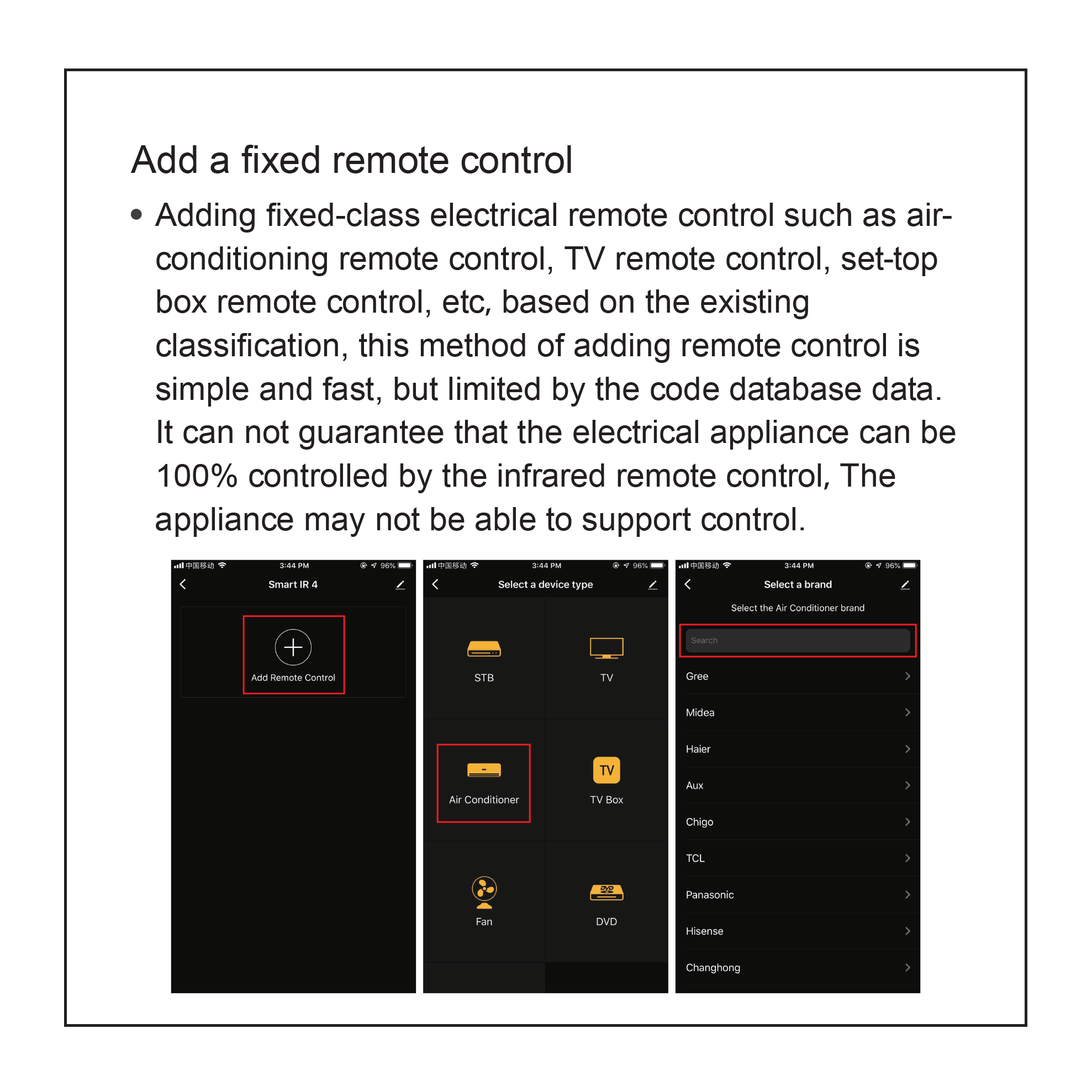 Add a fixed remote control

• Adding fixed-class electrical remote control such as air-conditioning remote control, TV remote control, set-top box remote control, etc, based on the existing classification, this method of adding remote control is simple and fast, but limited by the code database data. It can not guarantee that the electrical appliance can be 100% controlled by the infrared remote control, The appliance may not be able to support control.

中国移动 3:44 PM 96%

Smart IR 4

Add Remote Control

中国移动 3:44 PM 96%

Select a device type

STB

TV

Air Conditioner

TV

TV Box

Fan

DVD

DVD

中国移动 3:44 PM 96%

Select a brand

Select the Air Conditioner brand

Search

Gree

Midea

Haier

Aux

Chigo

TCL

Panasonic

Hisense

Changhong